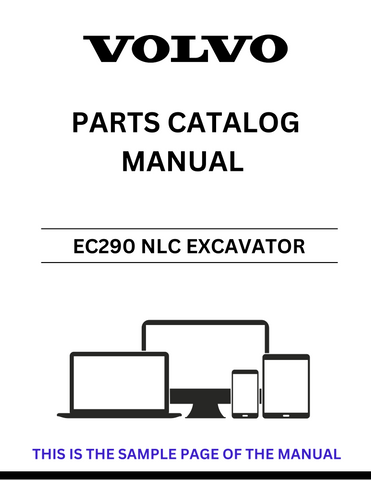 VOLVO

PARTS CATALOG MANUAL

EC290 NLC EXCAVATOR

THIS IS THE SAMPLE PAGE OF THE MANUAL